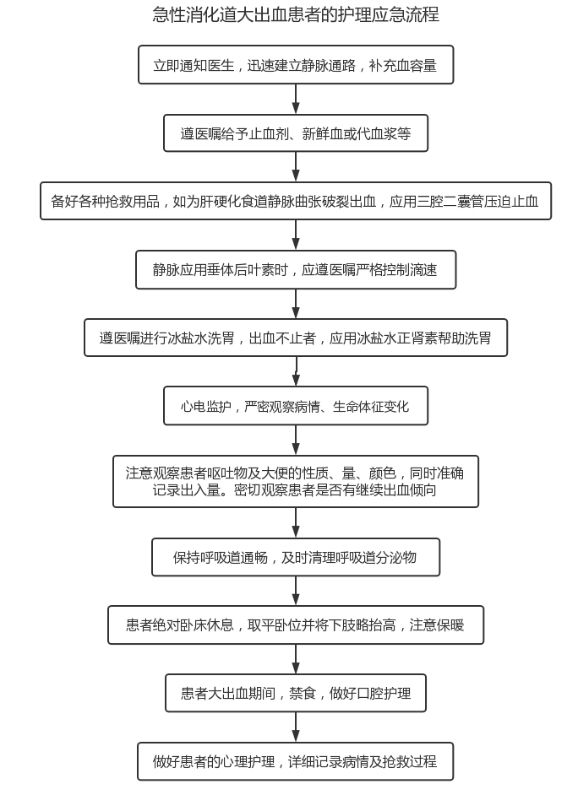 急性消化道大出血患者的护理应急流程

立即通知医生，迅速建立静脉通路，补充血容量

遵医嘱给予止血剂、新鲜血或代血浆等

备好各种抢救用品，如为肝硬化食道静脉曲张破裂出血，应用三腔二囊管压迫止血

静脉应用垂体后叶素时，应遵医嘱严格控制滴速

遵医嘱进行冰盐水洗胃，出血不止者，应用冰盐水正肾素帮助洗胃

心电监护，严密观察病情、生命体征变化

注意观察患者呕吐物及大便的性质、量、颜色，同时准确记录出入量。密切观察患者是否有继续出血倾向

保持呼吸道通畅，及时清理呼吸道分泌物

患者绝对卧床休息，取平卧位并将下肢略抬高，注意保暖

患者大出血期间，禁食，做好口腔护理

做好患者的心理护理，详细记录病情及抢救过程